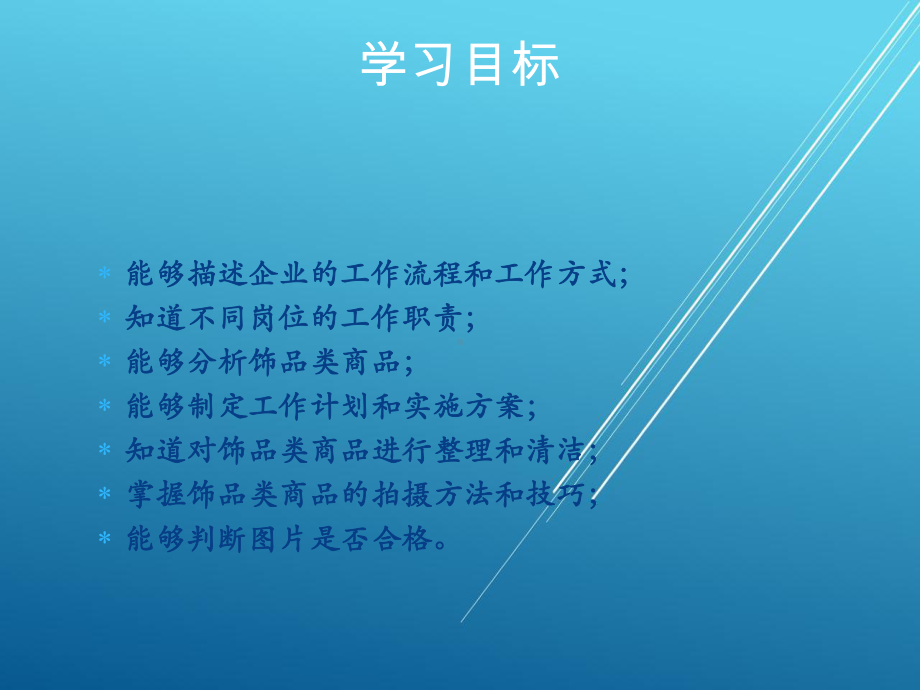 学习目标

* 能够描述企业的工作流程和工作方式;
* 知道不同岗位的工作职责;
* 能够分析饰品类商品;
* 能够制定工作计划和实施方案;
* 知道对饰品类商品进行整理和清洁;
* 掌握饰品类商品的拍摄方法和技巧;
* 能够判断图片是否合格。